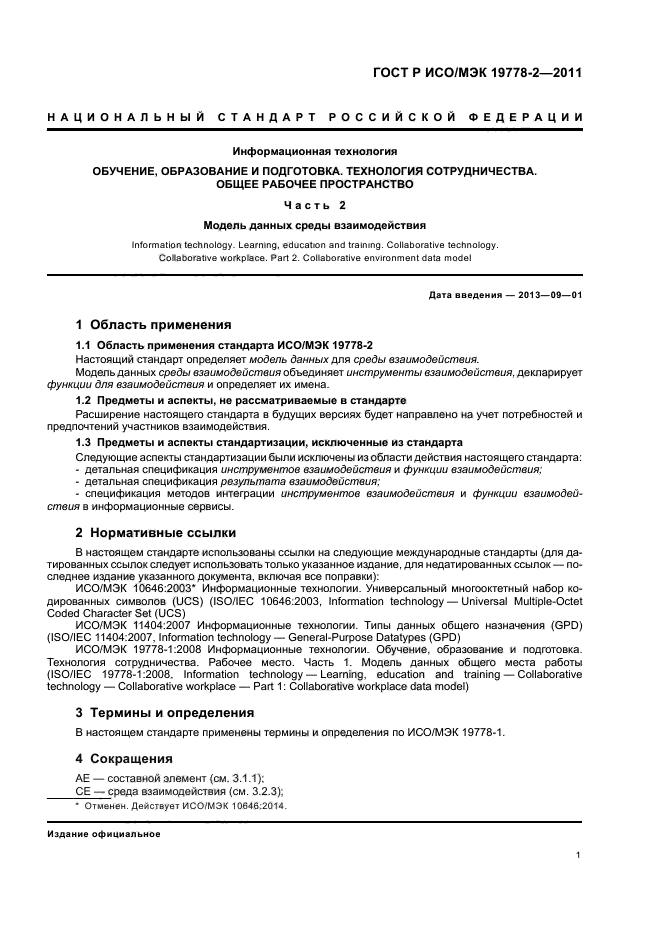 ГОСТ Р ИСО/МЭК 19778-2—2011

НАЦИОНАЛЬНЫЙ СТАНДАРТ РОССИЙСКОЙ ФЕДЕРАЦИИ

Информационная технология

ОБУЧЕНИЕ, ОБРАЗОВАНИЕ И ПОДГОТОВКА. ТЕХНОЛОГИЯ СОТРУДНИЧЕСТВА. ОБЩЕЕ РАБОЧЕЕ ПРОСТРАНСТВО

Часть 2

Модель данных среды взаимодействия

Information technology. Learning, education and training. Collaborative technology. Collaborative workplace. Part 2. Collaborative environment data model

Дата введения — 2013—09—01

1 Область применения

1.1 Область применения стандарта ИСО/МЭК 19778-2

Настоящий стандарт определяет модель данных для среды взаимодействия.

Модель данных среды взаимодействия объединяет инструменты взаимодействия, декларирует функции для взаимодействия и определяет их имена.

1.2 Предметы и аспекты, не рассматриваемые в стандарте

Расширение настоящего стандарта в будущих версиях будет направлено на учет потребностей и предпочтений участников взаимодействия.

1.3 Предметы и аспекты стандартизации, исключенные из стандарта

Следующие аспекты стандартизации были исключены из области действия настоящего стандарта:
- детальная спецификация инструментов взаимодействия и функции взаимодействия;
- детальная спецификация результата взаимодействия;
- спецификация методов интеграции инструментов взаимодействия и функции взаимодействия в информационные сервисы.

2 Нормативные ссылки

В настоящем стандарте использованы ссылки на следующие международные стандарты (для датированных ссылок следует использовать только указанное издание, для недатированных ссылок — последнее издание указанного документа, включая все поправки):

ИСО/МЭК 10646:2003* Информационные технологии. Универсальный многооктетный набор кодированных символов (UCS) (ISO/IEC 10646:2003, Information technology — Universal Multiple-Octet Coded Character Set (UCS)

ИСО/МЭК 11404:2007 Информационные технологии. Типы данных общего назначения (GPD) (ISO/IEC 11404:2007, Information technology — General-Purpose Datatypes (GPD)

ИСО/МЭК 19778-1:2008 Информационные технологии. Обучение, образование и подготовка. Технология сотрудничества. Рабочее место. Часть 1. Модель данных общего места работы (ISO/IEC 19778-1:2008, Information technology — Learning, education and training — Collaborative technology — Collaborative workplace — Part 1: Collaborative workplace data model)

3 Термины и определения

В настоящем стандарте применены термины и определения по ИСО/МЭК 19778-1.

4 Сокращения

АЕ — составной элемент (см. 3.1.1);
СЕ — среда взаимодействия (см. 3.2.3);

* Отменен. Действует ИСО/МЭК 10646:2014.

Издание официальное

1